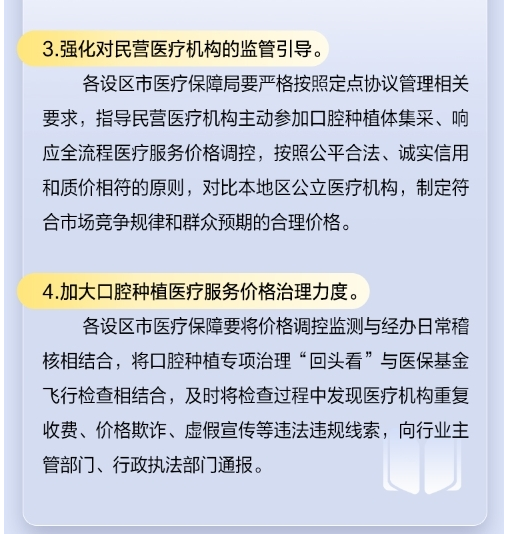 3.强化对民营医疗机构的监管引导。

各设区市医疗保障局要严格按照定点协议管理相关要求，指导民营医疗机构主动参加口腔种植体集采、响应全流程医疗服务价格调控，按照公平合法、诚实信用和质价相符的原则，对比本地区公立医疗机构，制定符合市场竞争规律和群众预期的合理价格。

4.加大口腔种植医疗服务价格治理力度。

各设区市医疗保障要将价格调控监测与经办日常稽核相结合，将口腔种植专项治理“回头看”与医保基金飞行检查相结合，及时将检查过程中发现医疗机构重复收费、价格欺诈、虚假宣传等违法违规线索，向行业主管部门、行政执法部门通报。